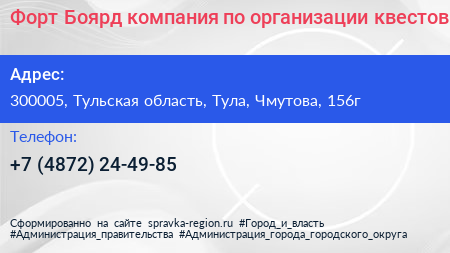 Форт Боярд компания по организации квестов

Адрес:

300005, Тульская область, Тула, Чмутова, 156г

Телефон:

+7 (4872) 24-49-85

Сформированно на сайте spravka-region.ru #Город_и_власть #Администрация_правительства #Администрация_города_городского_округа